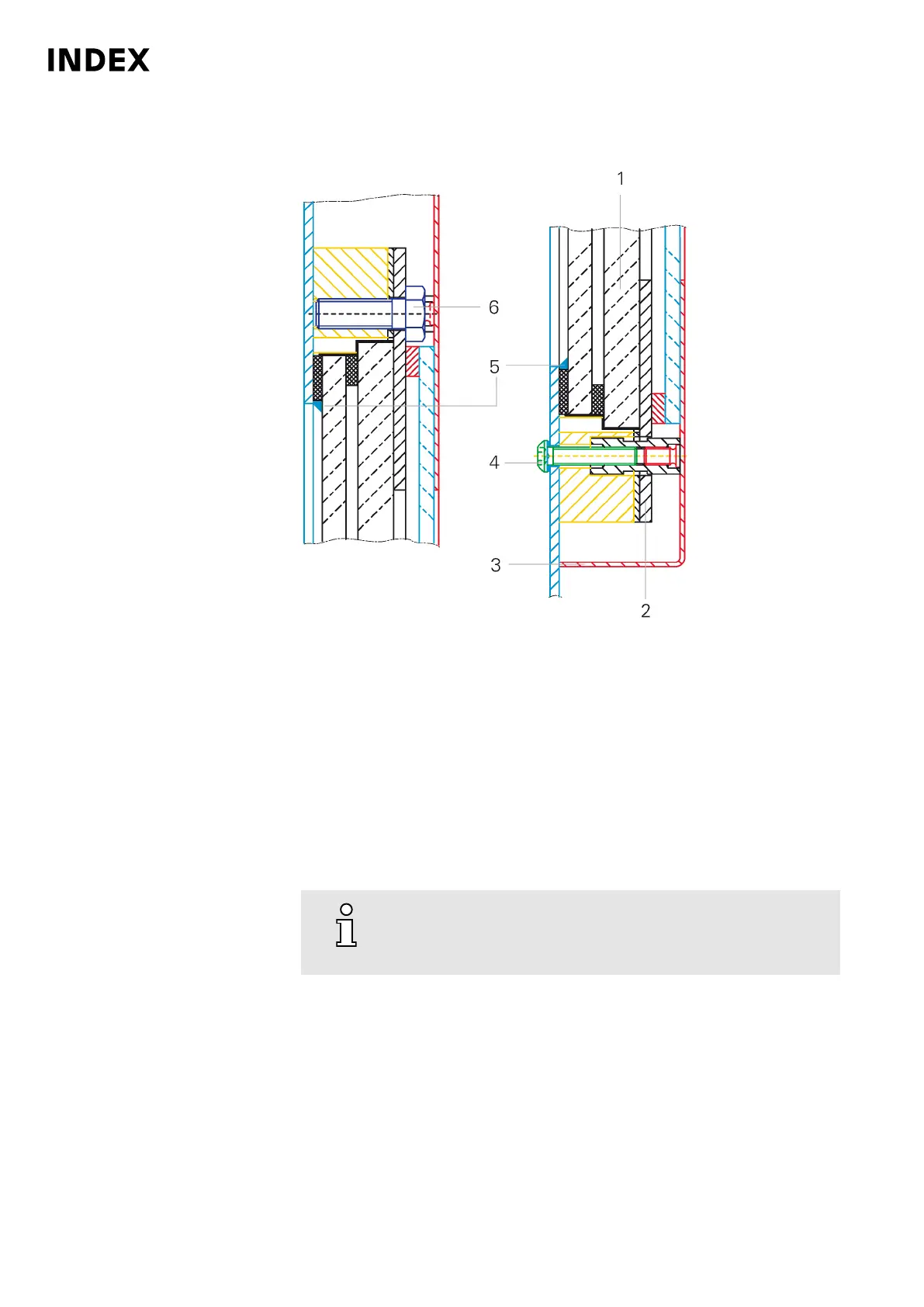 INDEX

1

6

5

4

3

2